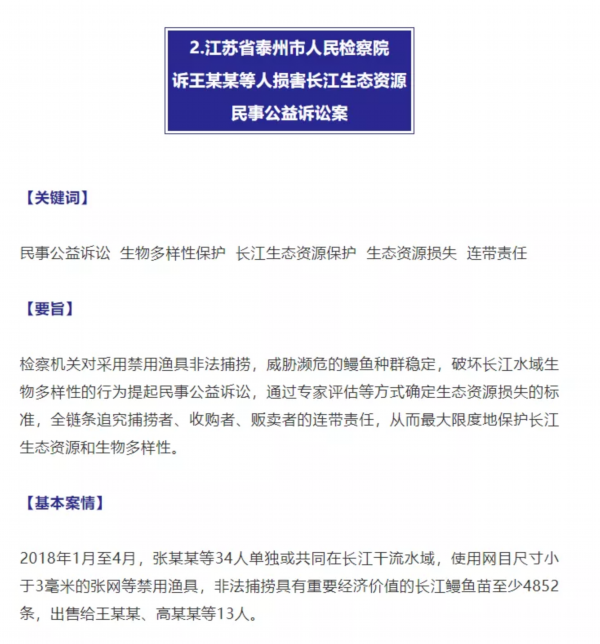 2.江苏省泰州市人民检察院
诉王某某等人损害长江生态资源
民事公益诉讼案

【关键词】

民事公益诉讼 生物多样性保护 长江生态资源保护 生态资源损失 连带责任

【要旨】

检察机关对采用禁用渔具非法捕捞，威胁濒危的鳗鱼种群稳定，破坏长江水域生物多样性的行为提起民事公益诉讼，通过专家评估等方式确定生态资源损失的标准，全链条追究捕捞者、收购者、贩卖者的连带责任，从而最大限度地保护长江生态资源和生物多样性。

【基本案情】

2018年1月至4月，张某某等34人单独或共同在长江干流水域，使用网目尺寸小于3毫米的张网等禁用渔具，非法捕捞具有重要经济价值的长江鳗鱼苗至少4852条，出售给王某某、高某某等13人。